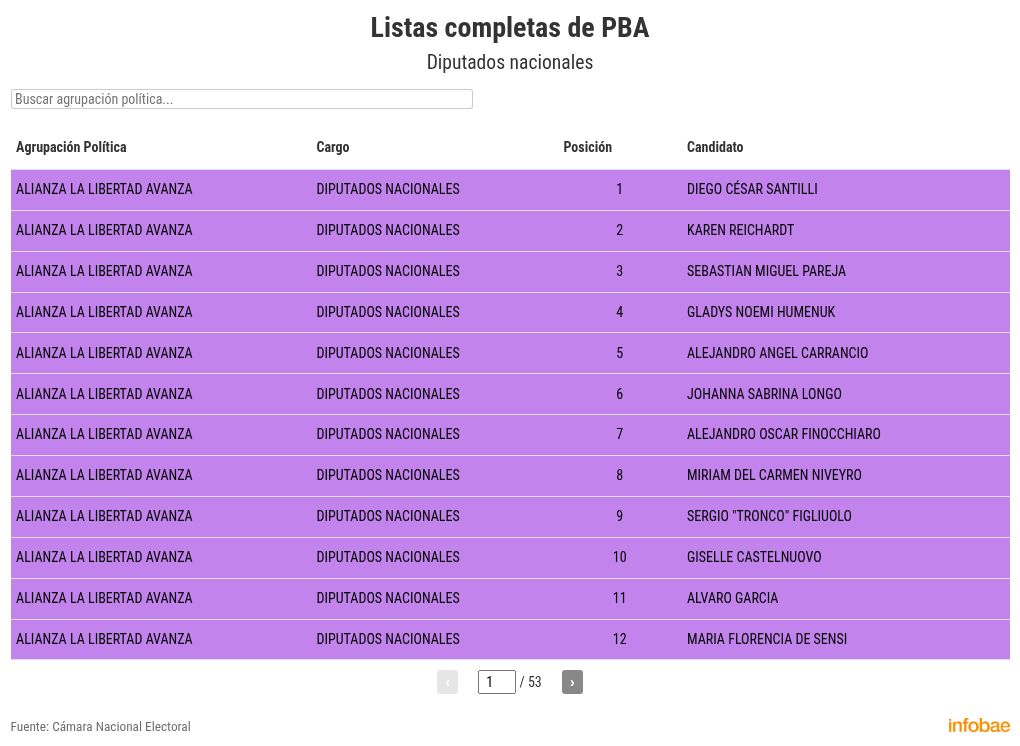 Listas completas de PBA

Diputados nacionales

Buscar agrupación política...

| Agrupación Política | Cargo | Posición | Candidato |
|---|---|---|---|
| ALIANZA LA LIBERTAD AVANZA | DIPUTADOS NACIONALES | 1 | DIEGO CÉSAR SANTILLI |
| ALIANZA LA LIBERTAD AVANZA | DIPUTADOS NACIONALES | 2 | KAREN REICHARDT |
| ALIANZA LA LIBERTAD AVANZA | DIPUTADOS NACIONALES | 3 | SEBASTIAN MIGUEL PAREJA |
| ALIANZA LA LIBERTAD AVANZA | DIPUTADOS NACIONALES | 4 | GLADYS NOEMI HUMENUK |
| ALIANZA LA LIBERTAD AVANZA | DIPUTADOS NACIONALES | 5 | ALEJANDRO ANGEL CARRANCIO |
| ALIANZA LA LIBERTAD AVANZA | DIPUTADOS NACIONALES | 6 | JOHANNA SABRINA LONGO |
| ALIANZA LA LIBERTAD AVANZA | DIPUTADOS NACIONALES | 7 | ALEJANDRO OSCAR FINOCCHIARO |
| ALIANZA LA LIBERTAD AVANZA | DIPUTADOS NACIONALES | 8 | MIRIAM DEL CARMEN NIVEYRO |
| ALIANZA LA LIBERTAD AVANZA | DIPUTADOS NACIONALES | 9 | SERGIO "TRONCO" FIGLIUOLO |
| ALIANZA LA LIBERTAD AVANZA | DIPUTADOS NACIONALES | 10 | GISELLE CASTELNUOVO |
| ALIANZA LA LIBERTAD AVANZA | DIPUTADOS NACIONALES | 11 | ALVARO GARCIA |
| ALIANZA LA LIBERTAD AVANZA | DIPUTADOS NACIONALES | 12 | MARIA FLORENCIA DE SENSI |

‹ 1 / 53 ›

Fuente: Cámara Nacional Electoral

infobae